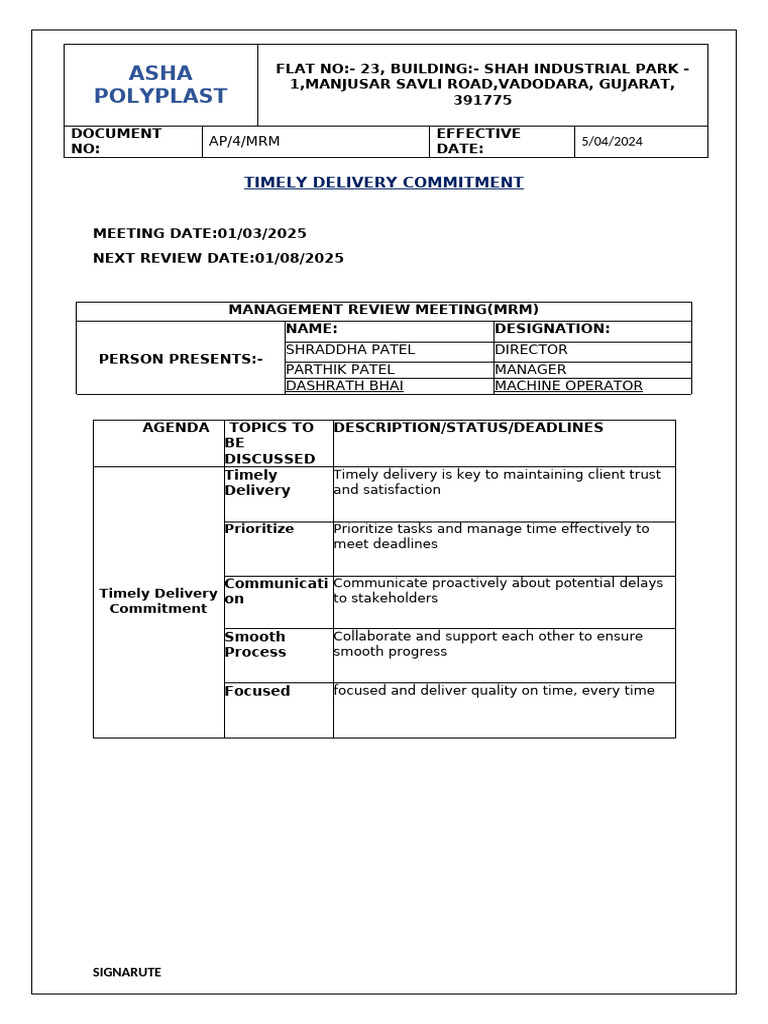 | ASHA POLYPLAST | FLAT NO:- 23, BUILDING:- SHAH INDUSTRIAL PARK - 1,MANJUSAR SAVLI ROAD,VADODARA, GUJARAT, 391775 |
|---|---|

| DOCUMENT NO: | AP/4/MRM | EFFECTIVE DATE: | 5/04/2024 |
|---|---|---|---|

TIMELY DELIVERY COMMITMENT

MEETING DATE:01/03/2025

NEXT REVIEW DATE:01/08/2025

| MANAGEMENT REVIEW MEETING(MRM) | | |
|---|---|---|
| PERSON PRESENTS:- | NAME: | DESIGNATION: |
| | SHRADDHA PATEL | DIRECTOR |
| | PARTHIK PATEL | MANAGER |
| | DASHRATH BHAI | MACHINE OPERATOR |

| AGENDA | TOPICS TO BE DISCUSSED | DESCRIPTION/STATUS/DEADLINES |
|---|---|---|
| Timely Delivery Commitment | Timely Delivery | Timely delivery is key to maintaining client trust and satisfaction |
| | Prioritize | Prioritize tasks and manage time effectively to meet deadlines |
| | Communication | Communicate proactively about potential delays to stakeholders |
| | Smooth Process | Collaborate and support each other to ensure smooth progress |
| | Focused | focused and deliver quality on time, every time |

SIGNARUTE